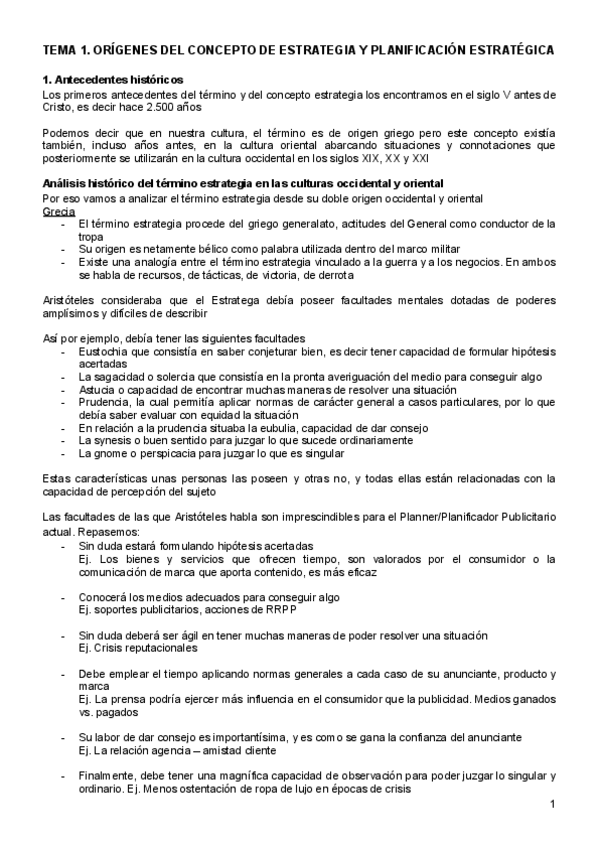 TEMA 1. ORÍGENES DEL CONCEPTO DE ESTRATEGIA Y PLANIFICACIÓN ESTRATÉGICA

1. Antecedentes históricos
Los primeros antecedentes del término y del concepto estrategia los encontramos en el siglo V antes de Cristo, es decir hace 2.500 años

Podemos decir que en nuestra cultura, el término es de origen griego pero este concepto existía también, incluso años antes, en la cultura oriental abarcando situaciones y connotaciones que posteriormente se utilizarán en la cultura occidental en los siglos XIX, XX y XXI

Análisis histórico del término estrategia en las culturas occidental y oriental
Por eso vamos a analizar el término estrategia desde su doble origen occidental y oriental
Grecia
- El término estrategia procede del griego generalato, actitudes del General como conductor de la tropa
- Su origen es netamente bélico como palabra utilizada dentro del marco militar
- Existe una analogía entre el término estrategia vinculado a la guerra y a los negocios. En ambos se habla de recursos, de tácticas, de victoria, de derrota

Aristóteles consideraba que el Estratega debía poseer facultades mentales dotadas de poderes amplísimos y difíciles de describir

Así por ejemplo, debía tener las siguientes facultades
- Eustochia que consistía en saber conjeturar bien, es decir tener capacidad de formular hipótesis acertadas
- La sagacidad o solercia que consistía en la pronta averiguación del medio para conseguir algo
- Astucia o capacidad de encontrar muchas maneras de resolver una situación
- Prudencia, la cual permitía aplicar normas de carácter general a casos particulares, por lo que debía saber evaluar con equidad la situación
- En relación a la prudencia situaba la eubulia, capacidad de dar consejo
- La synesis o buen sentido para juzgar lo que sucede ordinariamente
- La gnome o perspicacia para juzgar lo que es singular

Estas características unas personas las poseen y otras no, y todas ellas están relacionadas con la capacidad de percepción del sujeto

Las facultades de las que Aristóteles habla son imprescindibles para el Planner/Planificador Publicitario actual. Repasemos:
- Sin duda estará formulando hipótesis acertadas
Ej. Los bienes y servicios que ofrecen tiempo, son valorados por el consumidor o la comunicación de marca que aporta contenido, es más eficaz

- Conocerá los medios adecuados para conseguir algo
Ej. soportes publicitarios, acciones de RRPP

- Sin duda deberá ser ágil en tener muchas maneras de poder resolver una situación
Ej. Crisis reputacionales

- Debe emplear el tiempo aplicando normas generales a cada caso de su anunciante, producto y marca
Ej. La prensa podría ejercer más influencia en el consumidor que la publicidad. Medios ganados vs. pagados

- Su labor de dar consejo es importantísima, y es como se gana la confianza del anunciante
Ej. La relación agencia – amistad cliente

- Finalmente, debe tener una magnífica capacidad de observación para poder juzgar lo singular y ordinario. Ej. Menos ostentación de ropa de lujo en épocas de crisis

1